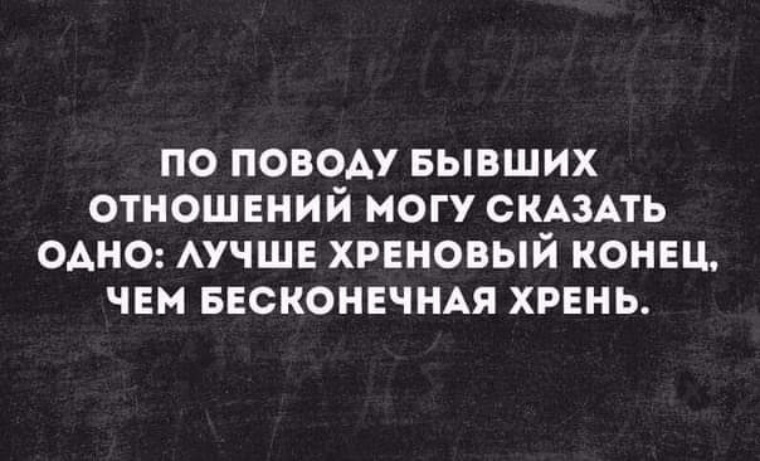 ПО ПОВОДУ БЫВШИХ ОТНОШЕНИЙ МОГУ СКАЗАТЬ ОДНО: ЛУЧШЕ ХРЕНОВЫЙ КОНЕЦ, ЧЕМ БЕСКОНЕЧНАЯ ХРЕНЬ.